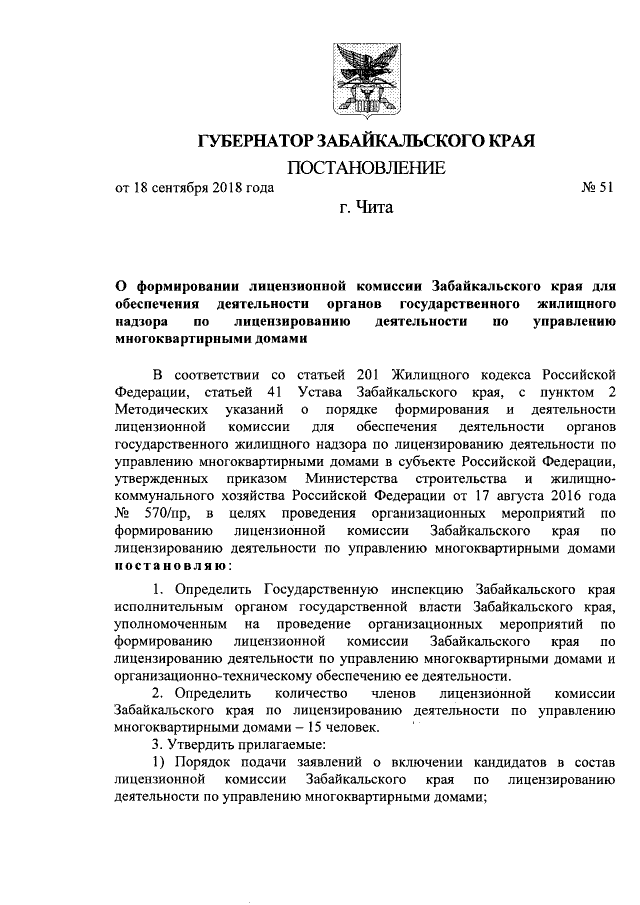 ГУБЕРНАТОР ЗАБАЙКАЛЬСКОГО КРАЯ

ПОСТАНОВЛЕНИЕ

от 18 сентября 2018 года № 51

г. Чита

О формировании лицензионной комиссии Забайкальского края для обеспечения деятельности органов государственного жилищного надзора по лицензированию деятельности по управлению многоквартирными домами

В соответствии со статьей 201 Жилищного кодекса Российской Федерации, статьей 41 Устава Забайкальского края, с пунктом 2 Методических указаний о порядке формирования и деятельности лицензионной комиссии для обеспечения деятельности органов государственного жилищного надзора по лицензированию деятельности по управлению многоквартирными домами в субъекте Российской Федерации, утвержденных приказом Министерства строительства и жилищно-коммунального хозяйства Российской Федерации от 17 августа 2016 года № 570/пр, в целях проведения организационных мероприятий по формированию лицензионной комиссии Забайкальского края по лицензированию деятельности по управлению многоквартирными домами постановляю:

1. Определить Государственную инспекцию Забайкальского края исполнительным органом государственной власти Забайкальского края, уполномоченным на проведение организационных мероприятий по формированию лицензионной комиссии Забайкальского края по лицензированию деятельности по управлению многоквартирными домами и организационно-техническому обеспечению ее деятельности.

2. Определить количество членов лицензионной комиссии Забайкальского края по лицензированию деятельности по управлению многоквартирными домами – 15 человек.

3. Утвердить прилагаемые:

1) Порядок подачи заявлений о включении кандидатов в состав лицензионной комиссии Забайкальского края по лицензированию деятельности по управлению многоквартирными домами;